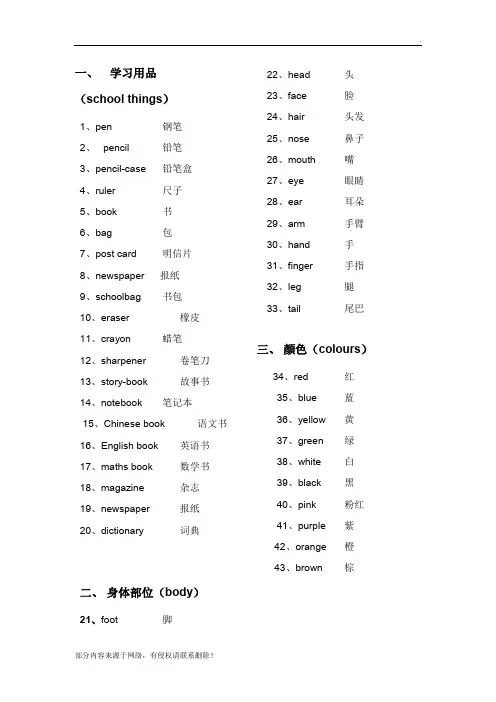 一、 学习用品

（school things）

1、pen 钢笔

2、 pencil 铅笔

3、pencil-case 铅笔盒

4、ruler 尺子

5、book 书

6、bag 包

7、post card 明信片

8、newspaper 报纸

9、schoolbag 书包

10、eraser 橡皮

11、crayon 蜡笔

12、sharpener 卷笔刀

13、story-book 故事书

14、notebook 笔记本

15、Chinese book 语文书

16、English book 英语书

17、maths book 数学书

18、magazine 杂志

19、newspaper 报纸

20、dictionary 词典

二、 身体部位（body）

21、foot 脚

22、head 头

23、face 脸

24、hair 头发

25、nose 鼻子

26、mouth 嘴

27、eye 眼睛

28、ear 耳朵

29、arm 手臂

30、hand 手

31、finger 手指

32、leg 腿

33、tail 尾巴

三、 颜色（colours）

34、red 红

35、blue 蓝

36、yellow 黄

37、green 绿

38、white 白

39、black 黑

40、pink 粉红

41、purple 紫

42、orange 橙

43、brown 棕

部分内容来源于网络，有侵权请联系删除！